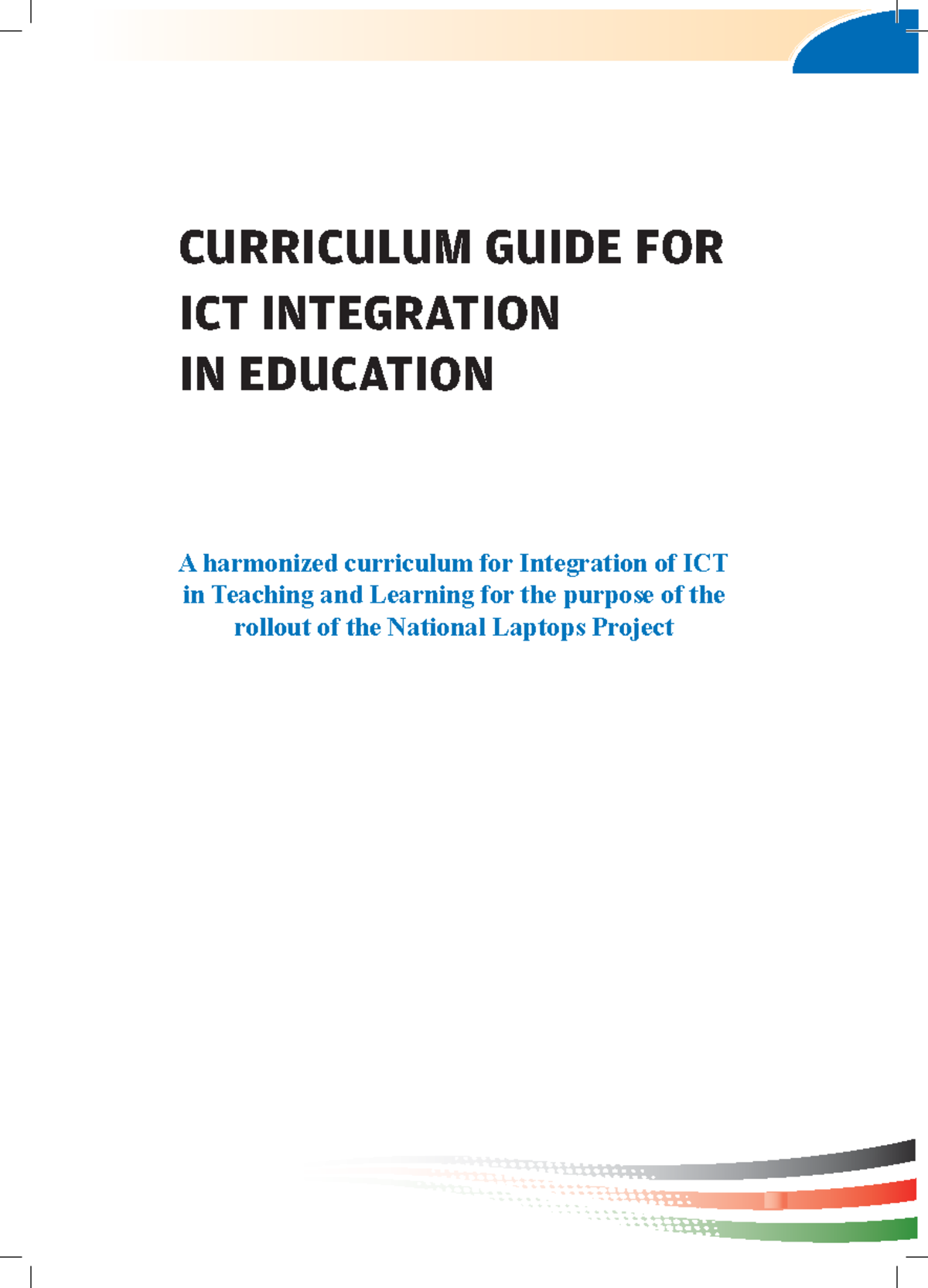 CURRICULUM GUIDE FOR ICT INTEGRATION IN EDUCATION

A harmonized curriculum for Integration of ICT in Teaching and Learning for the purpose of the rollout of the National Laptops Project